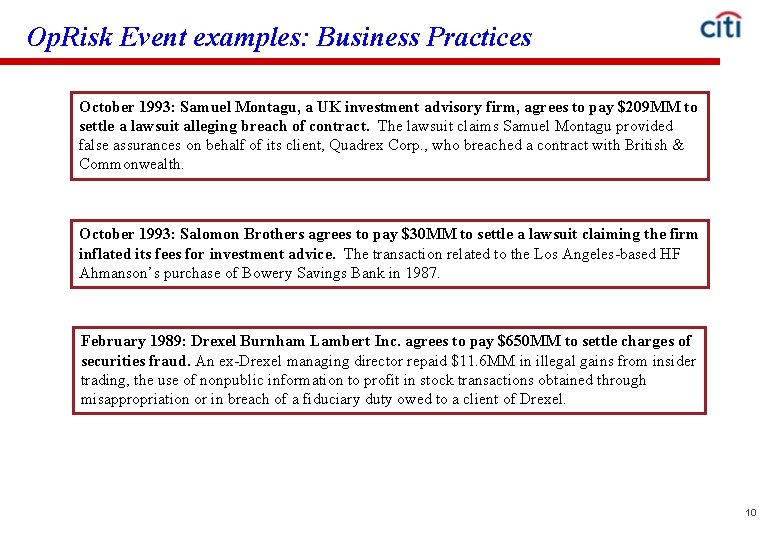 OpRisk Event examples: Business Practices

citi

October 1993: Samuel Montagu, a UK investment advisory firm, agrees to pay \$209MM to settle a lawsuit alleging breach of contract. The lawsuit claims Samuel Montagu provided false assurances on behalf of its client, Quadrex Corp., who breached a contract with British & Commonwealth.

October 1993: Salomon Brothers agrees to pay \$30MM to settle a lawsuit claiming the firm inflated its fees for investment advice. The transaction related to the Los Angeles-based HF Ahmanson's purchase of Bowery Savings Bank in 1987.

February 1989: Drexel Burnham Lambert Inc. agrees to pay \$650MM to settle charges of securities fraud. An ex-Drexel managing director repaid \$11.6MM in illegal gains from insider trading, the use of nonpublic information to profit in stock transactions obtained through misappropriation or in breach of a fiduciary duty owed to a client of Drexel.

10